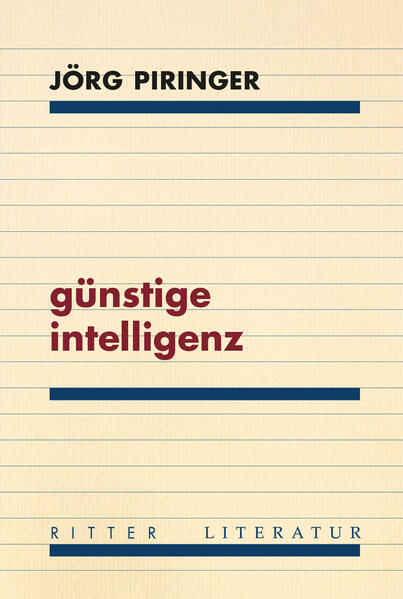 JÖRG PIRINGER

günstige intelligenz

RITTER LITERATUR